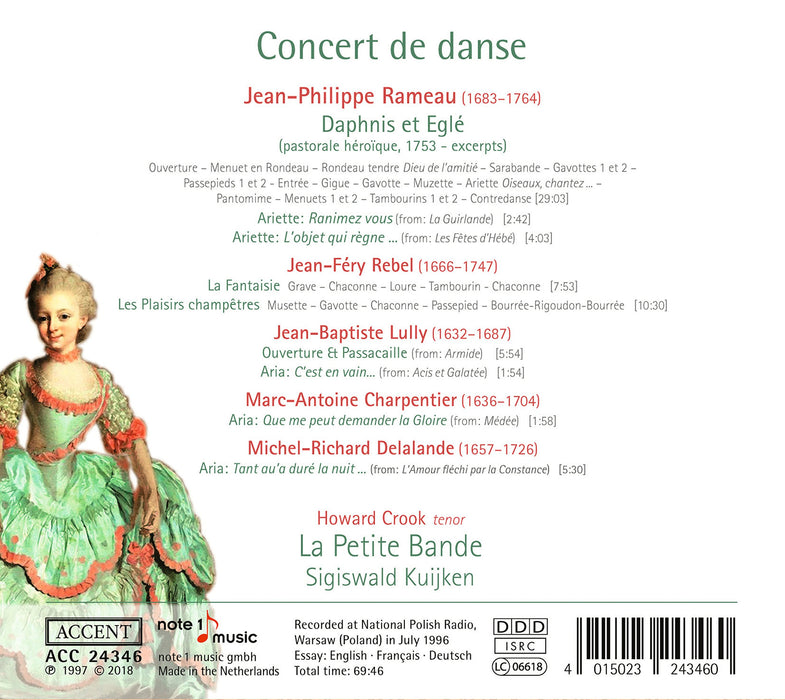 Concert de danse

Jean-Philippe Rameau (1683-1764)

Daphnis et Eglé

(pastorale héroïque, 1753 - excerpts)

Ouverture – Menuet en Rondeau – Rondeau tendre Dieu de l'amitié – Sarabande – Gavottes 1 et 2 – Passepieds 1 et 2 - Entrée – Gigue – Gavotte – Muzette – Ariette Oiseaux, chantez ... – Pantomime – Menuets 1 et 2 – Tambourins 1 et 2 – Contredanse [29:03]

Ariette: Ranimez vous (from: La Guirlande) [2:42]

Ariette: L'objet qui règne ... (from: Les Fêtes d'Hébé) [4:03]

Jean-Féry Rebel (1666-1747)

La Fantaisie Grave – Chaconne – Loure – Tambourin - Chaconne [7:53]

Les Plaisirs champêtres Musette – Gavotte – Chaconne – Passepied – Bourrée-Rigoudon-Bourrée [10:30]

Jean-Baptiste Lully (1632-1687)

Ouverture & Passacaille (from: Armide) [5:54]

Aria: C'est en vain... (from: Acis et Galatée) [1:54]

Marc-Antoine Charpentier (1636-1704)

Aria: Que me peut demander la Gloire (from: Médée) [1:58]

Michel-Richard Delalande (1657-1726)

Aria: Tant au'a duré la nuit ... (from: L'Amour fléchi par la Constance) [5:30]

Howard Crook tenor

La Petite Bande

Sigiswald Kuijken

ACCENT
ACC 24346
℗ 1997 © 2018

note 1 music
note 1 music gmbh
Made in the Netherlands

Recorded at National Polish Radio, Warsaw (Poland) in July 1996
Essay: English · Français · Deutsch
Total time: 69:46

DDD
ISRC
LC 06618

4 015023 243460